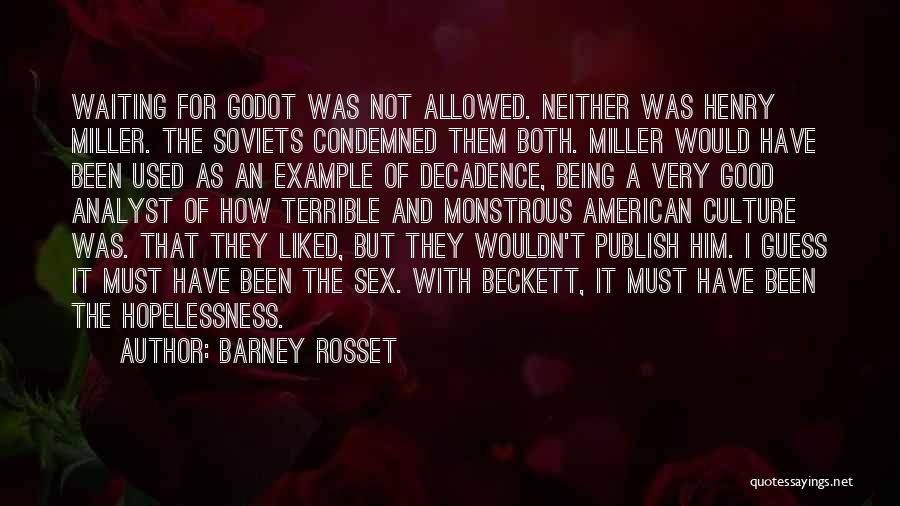 WAITING FOR GODOT WAS NOT ALLOWED. NEITHER WAS HENRY MILLER. THE SOVIETS CONDEMNED THEM BOTH. MILLER WOULD HAVE BEEN USED AS AN EXAMPLE OF DECADENCE, BEING A VERY GOOD ANALYST OF HOW TERRIBLE AND MONSTROUS AMERICAN CULTURE WAS. THAT THEY LIKED, BUT THEY WOULDN'T PUBLISH HIM. I GUESS IT MUST HAVE BEEN THE SEX. WITH BECKETT, IT MUST HAVE BEEN THE HOPELESSNESS.

AUTHOR: BARNEY ROSSET

quotessayings.net